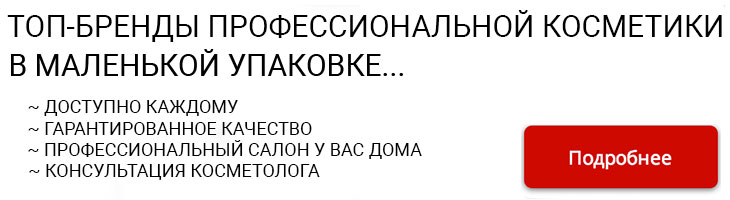 ТОП-БРЕНДЫ ПРОФЕССИОНАЛЬНОЙ КОСМЕТИКИ В МАЛЕНЬКОЙ УПАКОВКЕ...

~ ДОСТУПНО КАЖДОМУ
~ ГАРАНТИРОВАННОЕ КАЧЕСТВО
~ ПРОФЕССИОНАЛЬНЫЙ САЛОН У ВАС ДОМА
~ КОНСУЛЬТАЦИЯ КОСМЕТОЛОГА

Подробнее